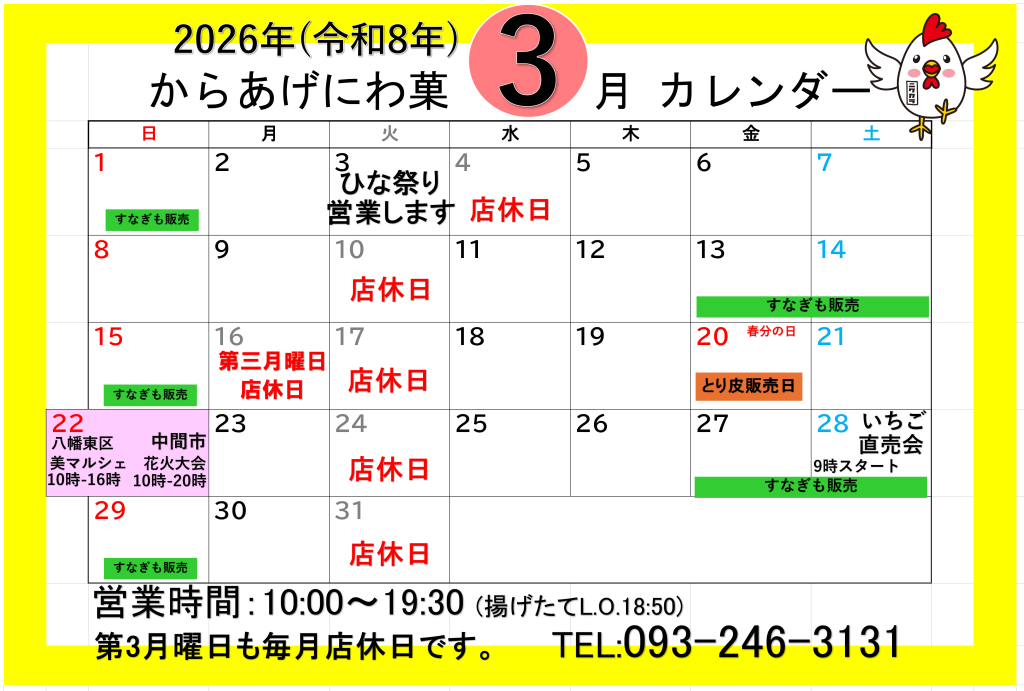 2026年(令和8年)
からあげにわ菓 3 月 カレンダー

| 日 | 月 | 火 | 水 | 木 | 金 | 土 |
|---|---|---|---|---|---|---|
| 1 すなぎも販売 | 2 | 3 ひな祭り 営業します | 4 店休日 | 5 | 6 | 7 |
| 8 | 9 | 10 店休日 | 11 | 12 | 13 すなぎも販売 | 14 |
| 15 すなぎも販売 | 16 第三月曜日 店休日 | 17 店休日 | 18 | 19 | 20 春分の日 とり皮販売日 | 21 |
| 22 八幡東区 美マルシェ 10時-16時 中間市 花火大会 10時-20時 | 23 | 24 店休日 | 25 | 26 | 27 すなぎも販売 | 28 いちご 直売会 9時スタート |
| 29 すなぎも販売 | 30 | 31 店休日 | | | | |

営業時間:10:00～19:30 (揚げたてL.O.18:50)
第3月曜日も毎月店休日です。 TEL:093-246-3131